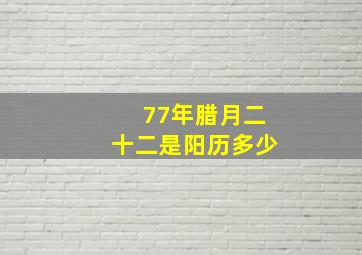 77年腊月二十二是阳历多少